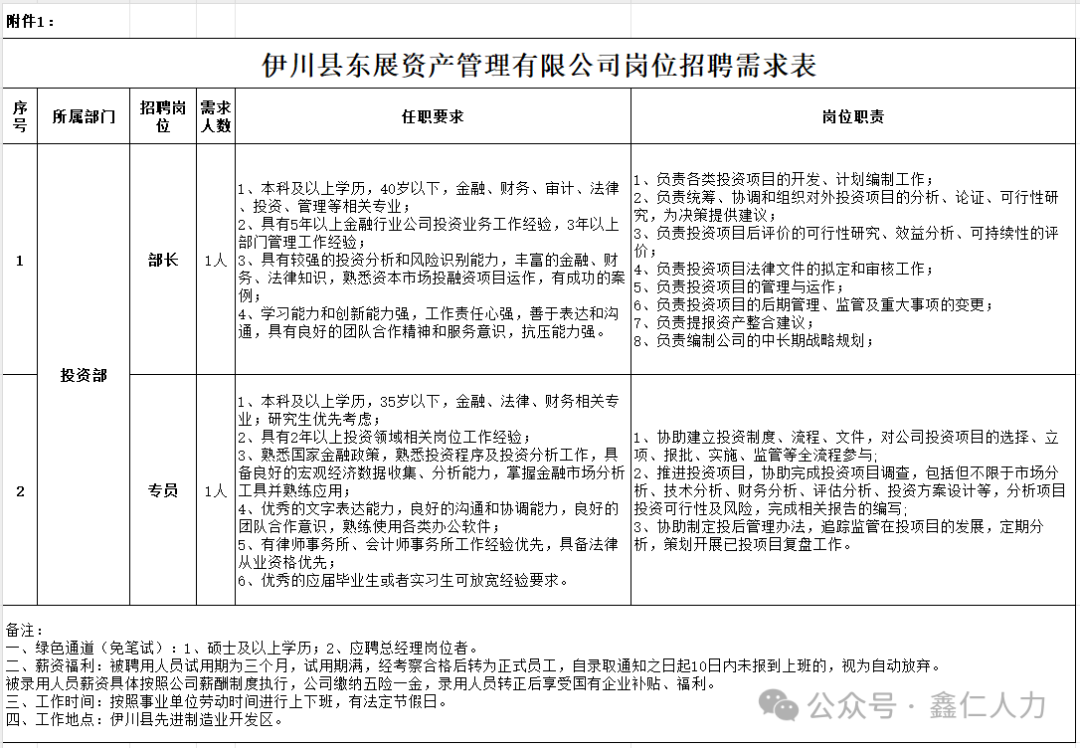 附件1：

伊川县东展资产管理有限公司岗位招聘需求表

| 序号 | 所属部门 | 招聘岗位 | 需求人数 | 任职要求 | 岗位职责 |
|---|---|---|---|---|---|
| 1 | 投资部 | 部长 | 1人 | 1、本科及以上学历，40岁以下，金融、财务、审计、法律、投资、管理等相关专业；<br>2、具有5年以上金融行业公司投资业务工作经验，3年以上部门管理工作经验；<br>3、具有较强的投资分析和风险识别能力，丰富的金融、财务、法律知识，熟悉资本市场投融资项目运作，有成功的案例；<br>4、学习能力和创新能力强，工作责任心强，善于表达和沟通，具有良好的团队合作精神和服务意识，抗压能力强。 | 1、负责各类投资项目的开发、计划编制工作；<br>2、负责统筹、协调和组织对外投资项目的分析、论证、可行性研究，为决策提供建议；<br>3、负责投资项目后评价的可行性研究、效益分析、可持续性的评价；<br>4、负责投资项目法律文件的拟定和审核工作；<br>5、负责投资项目的管理与运作；<br>6、负责投资项目的后期管理、监管及重大事项的变更；<br>7、负责提报资产整合建议；<br>8、负责编制公司的中长期战略规划； |
| 2 | 投资部 | 专员 | 1人 | 1、本科及以上学历，35岁以下，金融、法律、财务相关专业；研究生优先考虑；<br>2、具有2年以上投资领域相关岗位工作经验；<br>3、熟悉国家金融政策，熟悉投资程序及投资分析工作，具备良好的宏观经济数据收集、分析能力，掌握金融市场分析工具并熟练应用；<br>4、优秀的文字表达能力，良好的沟通和协调能力，良好的团队合作意识，熟练使用各类办公软件；<br>5、有律师事务所、会计师事务所工作经验优先，具备法律从业资格优先；<br>6、优秀的应届毕业生或者实习生可放宽经验要求。 | 1、协助建立投资制度、流程、文件，对公司投资项目的选择、立项、报批、实施、监管等全流程参与；<br>2、推进投资项目，协助完成投资项目调查，包括但不限于市场分析、技术分析、财务分析、评估分析、投资方案设计等，分析项目投资可行性及风险，完成相关报告的编写；<br>3、协助制定投后管理办法，追踪监管在投项目的发展，定期分析，策划开展已投项目复盘工作。 |

备注：
一、绿色通道（免笔试）：1、硕士及以上学历；2、应聘总经理岗位者。
二、薪资福利：被聘用人员试用期为三个月，试用期满，经考察合格后转为正式员工，自录取通知之日起10日内未报到上班的，视为自动放弃。
被录用人员薪资具体按照公司薪酬制度执行，公司缴纳五险一金，录用人员转正后享受国有企业补贴、福利。
三、工作时间：按照事业单位劳动时间进行上下班，有法定节假日。
四、工作地点：伊川县先进制造业开发区。

公众号 · 鑫仁人力